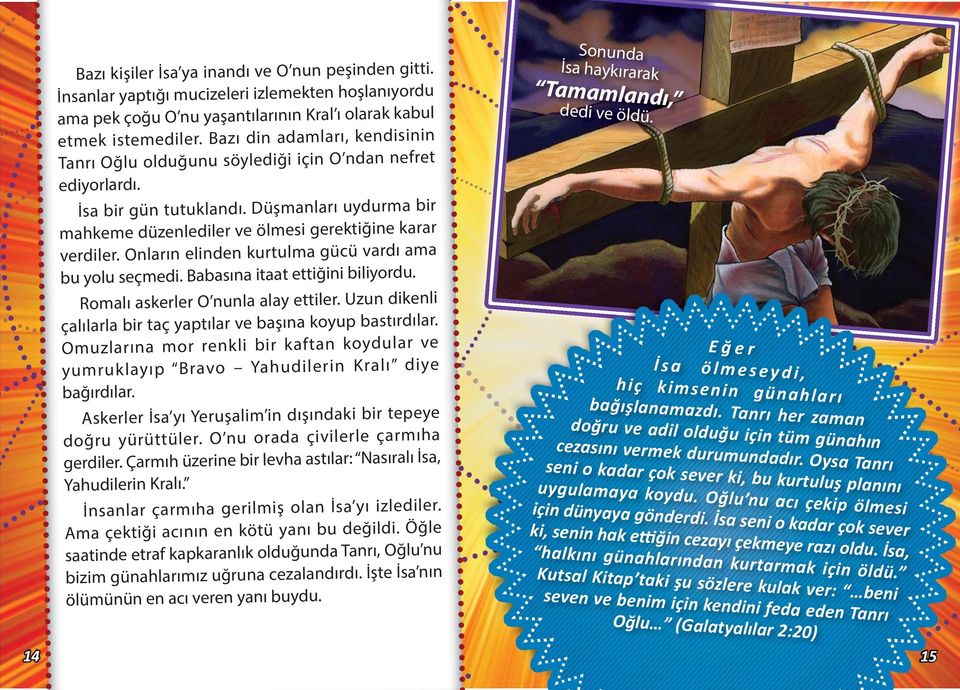 Bazı kişiler İsa'ya inandı ve O'nun peşinden gitti. İnsanlar yaptığı mucizeleri izlemekten hoşlanıyordu ama pek çoğu O'nu yaşantılarının Kral'ı olarak kabul etmek istemediler. Bazı din adamları, kendisinin Tanrı Oğlu olduğunu söylediği için O'ndan nefret ediyorlardı.

İsa bir gün tutuklandı. Düşmanları uydurma bir mahkeme düzenlediler ve ölmesi gerektiğine karar verdiler. Onların elinden kurtulma gücü vardı ama bu yolu seçmedi. Babasına itaat ettiğini biliyordu.

Romalı askerler O'nunla alay ettiler. Uzun dikenli çalılarla bir taç yaptılar ve başına koyup bastırdılar. Omuzlarına mor renkli bir kaftan koydular ve yumruklayıp "Bravo – Yahudilerin Kralı" diye bağırdılar.

Askerler İsa'yı Yeruşalim'in dışındaki bir tepeye doğru yürüttüler. O'nu orada çivilerle çarmıha gerdiler. Çarmıh üzerine bir levha astılar: "Nasıralı İsa, Yahudilerin Kralı."

İnsanlar çarmıha gerilmiş olan İsa'yı izlediler. Ama çektiği acının en kötü yanı bu değildi. Öğle saatinde etraf kapkaranlık olduğunda Tanrı, Oğlu'nu bizim günahlarımız uğruna cezalandırdı. İşte İsa'nın ölümünün en acı veren yanı buydu.

14

Sonunda İsa haykırarak "Tamamlandı," dedi ve öldü.

Eğer İsa ölmeseydi, hiç kimsenin günahları bağışlanamazdı. Tanrı her zaman doğru ve adil olduğu için tüm günahın cezasını vermek durumundadır. Oysa Tanrı seni o kadar çok sever ki, bu kurtuluş planını uygulamaya koydu. Oğlu'nu acı çekip ölmesi için dünyaya gönderdi. İsa seni o kadar çok sever ki, senin hak ettiğin cezayı çekmeye razı oldu. İsa, "halkını günahlarından kurtarmak için öldü." Kutsal Kitap'taki şu sözlere kulak ver: "...beni seven ve benim için kendini feda eden Tanrı Oğlu..." (Galatyalılar 2:20)

15